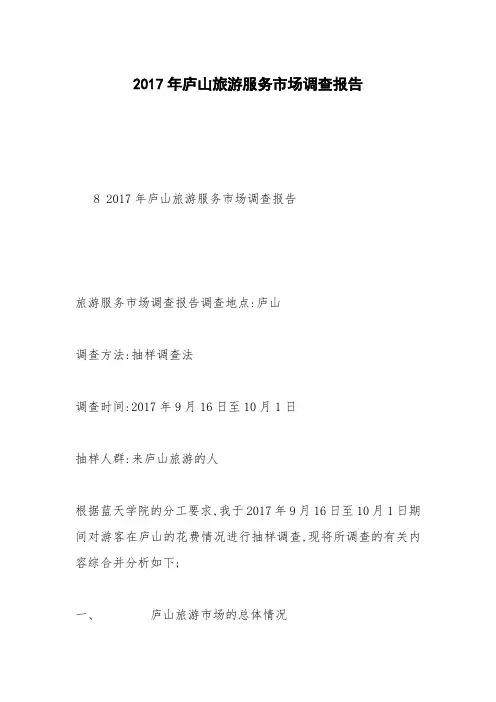 2017年庐山旅游服务市场调查报告

8 2017年庐山旅游服务市场调查报告

旅游服务市场调查报告调查地点:庐山

调查方法:抽样调查法

调查时间:2017年9月16日至10月1日

抽样人群:来庐山旅游的人

根据蓝天学院的分工要求,我于2017年9月16日至10月1日期间对游客在庐山的花费情况进行抽样调查,现将所调查的有关内容综合并分析如下;

一、 庐山旅游市场的总体情况